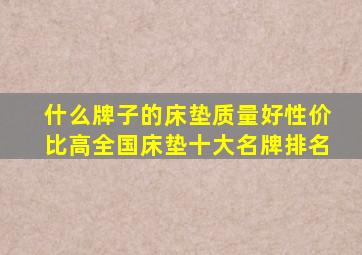 什么牌子的床垫质量好性价比高全国床垫十大名牌排名